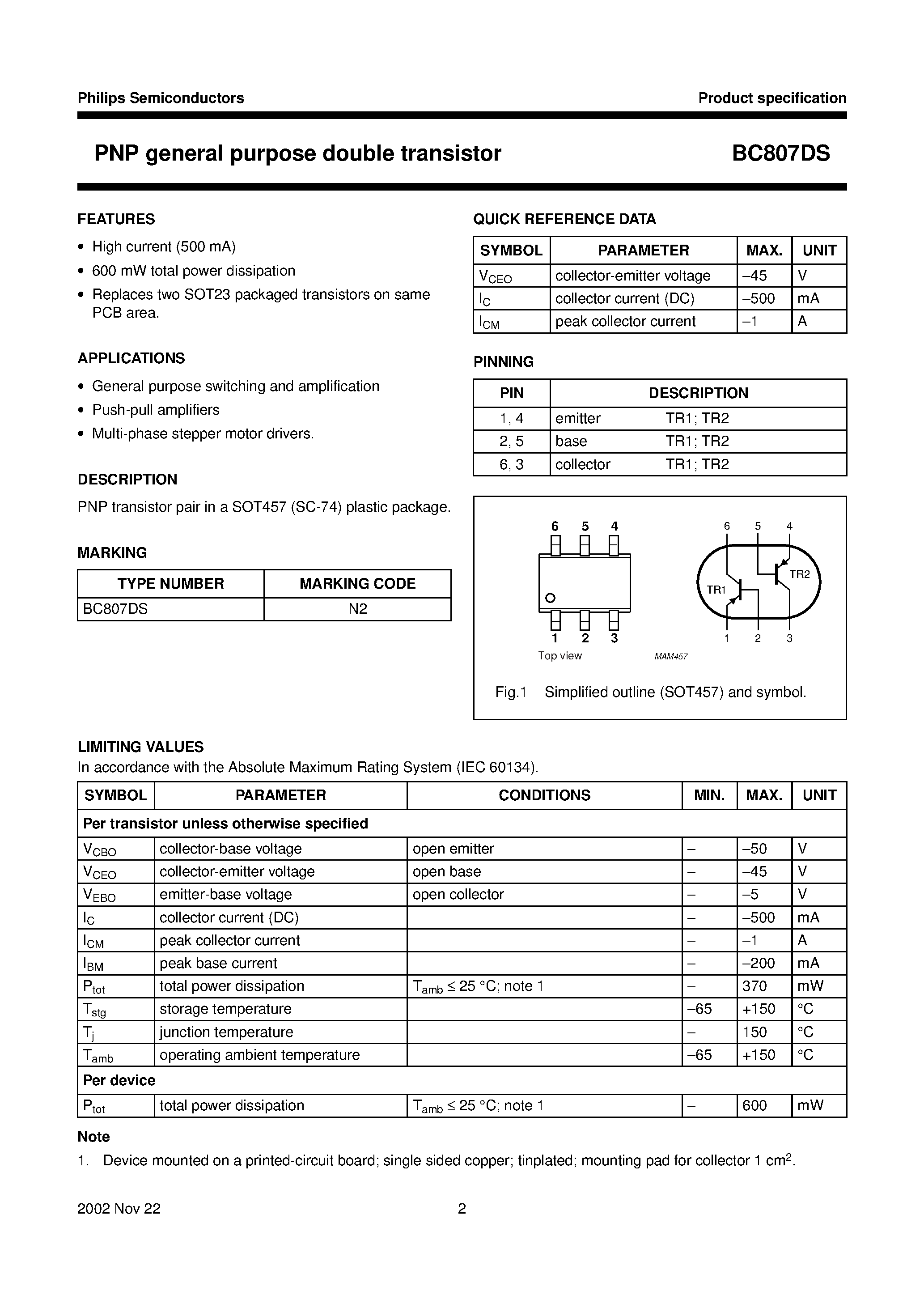 Philips Semiconductors

Product specification

PNP general purpose double transistor

BC807DS

FEATURES

• High current (500 mA)
• 600 mW total power dissipation
• Replaces two SOT23 packaged transistors on same PCB area.

APPLICATIONS

• General purpose switching and amplification
• Push-pull amplifiers
• Multi-phase stepper motor drivers.

DESCRIPTION

PNP transistor pair in a SOT457 (SC-74) plastic package.

MARKING

| TYPE NUMBER | MARKING CODE |
|---|---|
| BC807DS | N2 |

QUICK REFERENCE DATA

| SYMBOL | PARAMETER | MAX. | UNIT |
|---|---|---|---|
| $V_{CEO}$ | collector-emitter voltage | –45 | V |
| $I_C$ | collector current (DC) | –500 | mA |
| $I_{CM}$ | peak collector current | –1 | A |

PINNING

| PIN | DESCRIPTION |
|---|---|
| 1, 4 | emitter TR1; TR2 |
| 2, 5 | base TR1; TR2 |
| 6, 3 | collector TR1; TR2 |

6 5 4
1 2 3
Top view
6 5 4
TR1
TR2
1 2 3
MAM457

Fig.1 Simplified outline (SOT457) and symbol.

LIMITING VALUES
In accordance with the Absolute Maximum Rating System (IEC 60134).

| SYMBOL | PARAMETER | CONDITIONS | MIN. | MAX. | UNIT |
|---|---|---|---|---|---|
| Per transistor unless otherwise specified | | | | | |
| $V_{CBO}$ | collector-base voltage | open emitter | – | –50 | V |
| $V_{CEO}$ | collector-emitter voltage | open base | – | –45 | V |
| $V_{EBO}$ | emitter-base voltage | open collector | – | –5 | V |
| $I_C$ | collector current (DC) | | – | –500 | mA |
| $I_{CM}$ | peak collector current | | – | –1 | A |
| $I_{BM}$ | peak base current | | – | –200 | mA |
| $P_{tot}$ | total power dissipation | $T_{amb} \leq 25$ °C; note 1 | – | 370 | mW |
| $T_{stg}$ | storage temperature | | –65 | +150 | °C |
| $T_j$ | junction temperature | | – | 150 | °C |
| $T_{amb}$ | operating ambient temperature | | –65 | +150 | °C |
| Per device | | | | | |
| $P_{tot}$ | total power dissipation | $T_{amb} \leq 25$ °C; note 1 | – | 600 | mW |

Note
1. Device mounted on a printed-circuit board; single sided copper; tinplated; mounting pad for collector 1 $cm^2$.

2002 Nov 22

2